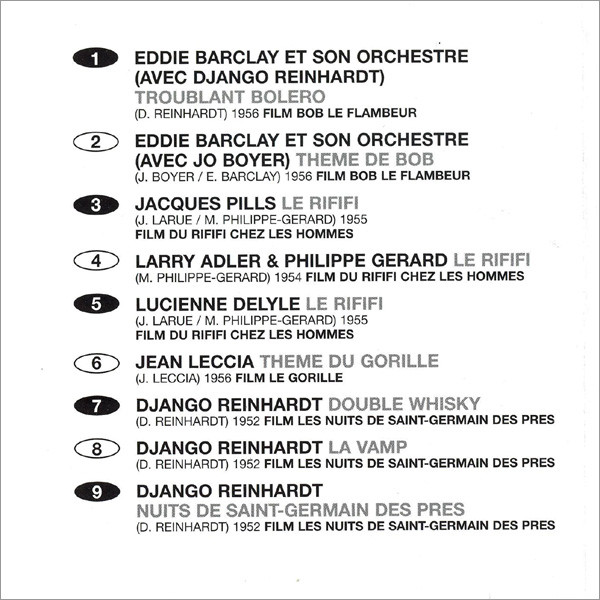 1 EDDIE BARCLAY ET SON ORCHESTRE (AVEC DJANGO REINHARDT)
TROUBLANT BOLERO
(D. REINHARDT) 1956 FILM BOB LE FLAMBEUR

2 EDDIE BARCLAY ET SON ORCHESTRE (AVEC JO BOYER) THEME DE BOB
(J. BOYER / E. BARCLAY) 1956 FILM BOB LE FLAMBEUR

3 JACQUES PILLS LE RIFIFI
(J. LARUE / M. PHILIPPE-GERARD) 1955
FILM DU RIFIFI CHEZ LES HOMMES

4 LARRY ADLER & PHILIPPE GERARD LE RIFIFI
(M. PHILIPPE-GERARD) 1954 FILM DU RIFIFI CHEZ LES HOMMES

5 LUCIENNE DELYLE LE RIFIFI
(J. LARUE / M. PHILIPPE-GERARD) 1955
FILM DU RIFIFI CHEZ LES HOMMES

6 JEAN LECCIA THEME DU GORILLE
(J. LECCIA) 1956 FILM LE GORILLE

7 DJANGO REINHARDT DOUBLE WHISKY
(D. REINHARDT) 1952 FILM LES NUITS DE SAINT-GERMAIN DES PRES

8 DJANGO REINHARDT LA VAMP
(D. REINHARDT) 1952 FILM LES NUITS DE SAINT-GERMAIN DES PRES

9 DJANGO REINHARDT
NUITS DE SAINT-GERMAIN DES PRES
(D. REINHARDT) 1952 FILM LES NUITS DE SAINT-GERMAIN DES PRES